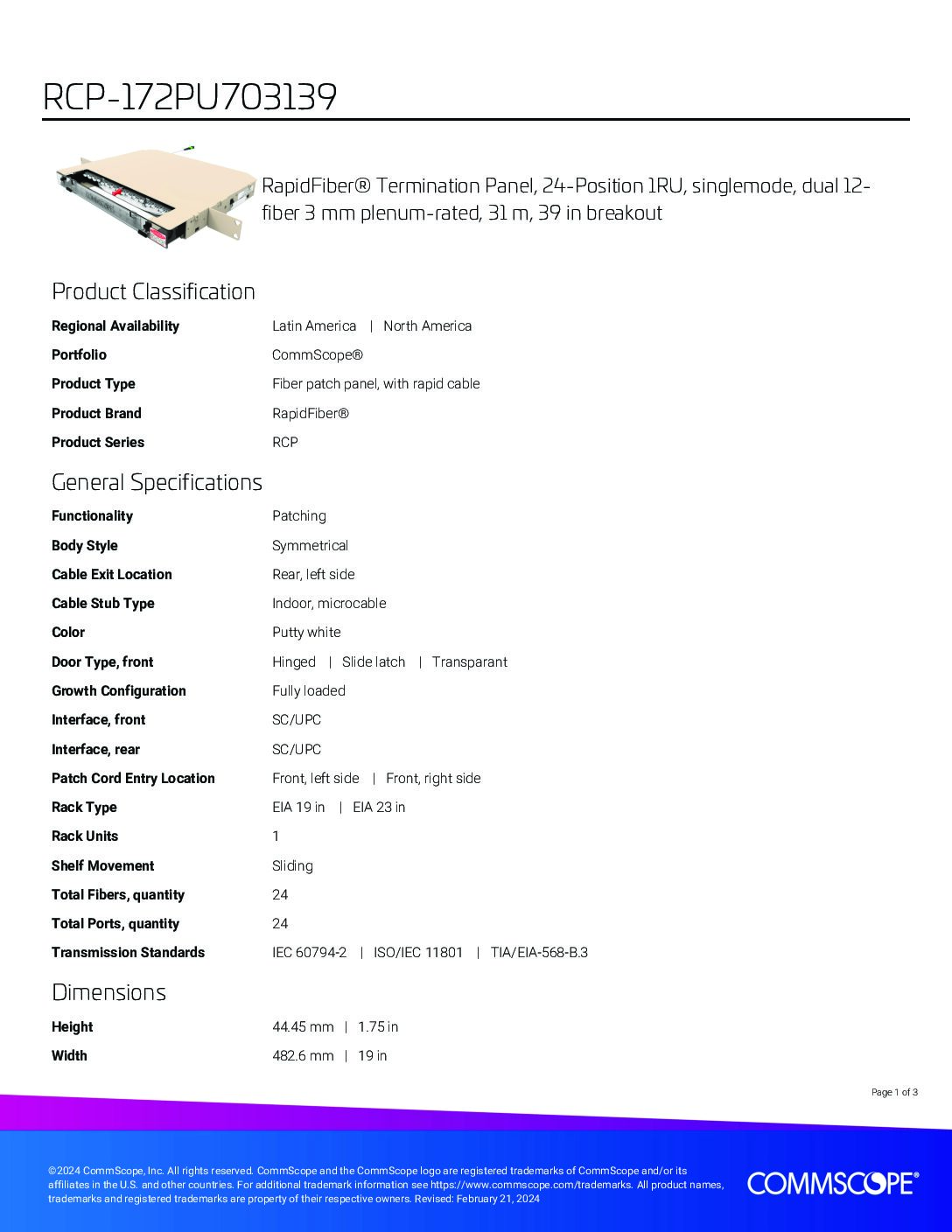 RCP-172PU703139

RapidFiber® Termination Panel, 24-Position 1RU, singlemode, dual 12-fiber 3 mm plenum-rated, 31 m, 39 in breakout

Product Classification

Regional Availability
Latin America | North America

Portfolio
CommScope®

Product Type
Fiber patch panel, with rapid cable

Product Brand
RapidFiber®

Product Series
RCP

General Specifications

Functionality
Patching

Body Style
Symmetrical

Cable Exit Location
Rear, left side

Cable Stub Type
Indoor, microcable

Color
Putty white

Door Type, front
Hinged | Slide latch | Transparant

Growth Configuration
Fully loaded

Interface, front
SC/UPC

Interface, rear
SC/UPC

Patch Cord Entry Location
Front, left side | Front, right side

Rack Type
EIA 19 in | EIA 23 in

Rack Units
1

Shelf Movement
Sliding

Total Fibers, quantity
24

Total Ports, quantity
24

Transmission Standards
IEC 60794-2 | ISO/IEC 11801 | TIA/EIA-568-B.3

Dimensions

Height
44.45 mm | 1.75 in

Width
482.6 mm | 19 in

Page 1 of 3

©2024 CommScope, Inc. All rights reserved. CommScope and the CommScope logo are registered trademarks of CommScope and/or its affiliates in the U.S. and other countries. For additional trademark information see https://www.commscope.com/trademarks. All product names, trademarks and registered trademarks are property of their respective owners. Revised: February 21, 2024

COMMSCOPE®